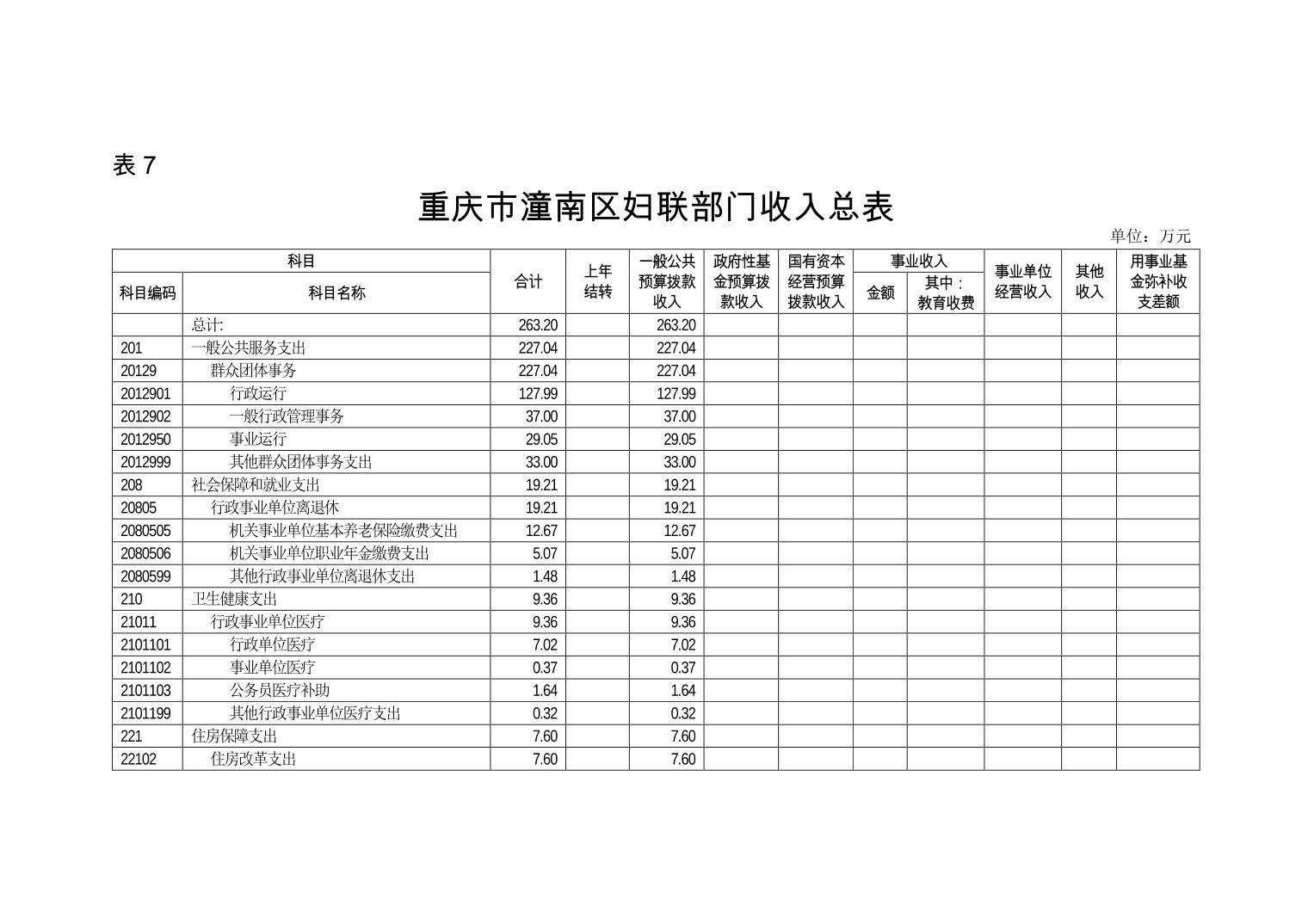 表 7

重庆市潼南区妇联部门收入总表

单位：万元

| 科目编码 | 科目名称 | 合计 | 上年结转 | 一般公共预算拨款收入 | 政府性基金预算拨款收入 | 国有资本经营预算拨款收入 | 事业收入 金额 | 事业收入 其中：教育收费 | 事业单位经营收入 | 其他收入 | 用事业基金弥补收支差额 |
|---|---|---|---|---|---|---|---|---|---|---|---|
| | 总计: | 263.20 | | 263.20 | | | | | | | |
| 201 | 一般公共服务支出 | 227.04 | | 227.04 | | | | | | | |
| 20129 | 群众团体事务 | 227.04 | | 227.04 | | | | | | | |
| 2012901 | 行政运行 | 127.99 | | 127.99 | | | | | | | |
| 2012902 | 一般行政管理事务 | 37.00 | | 37.00 | | | | | | | |
| 2012950 | 事业运行 | 29.05 | | 29.05 | | | | | | | |
| 2012999 | 其他群众团体事务支出 | 33.00 | | 33.00 | | | | | | | |
| 208 | 社会保障和就业支出 | 19.21 | | 19.21 | | | | | | | |
| 20805 | 行政事业单位离退休 | 19.21 | | 19.21 | | | | | | | |
| 2080505 | 机关事业单位基本养老保险缴费支出 | 12.67 | | 12.67 | | | | | | | |
| 2080506 | 机关事业单位职业年金缴费支出 | 5.07 | | 5.07 | | | | | | | |
| 2080599 | 其他行政事业单位离退休支出 | 1.48 | | 1.48 | | | | | | | |
| 210 | 卫生健康支出 | 9.36 | | 9.36 | | | | | | | |
| 21011 | 行政事业单位医疗 | 9.36 | | 9.36 | | | | | | | |
| 2101101 | 行政单位医疗 | 7.02 | | 7.02 | | | | | | | |
| 2101102 | 事业单位医疗 | 0.37 | | 0.37 | | | | | | | |
| 2101103 | 公务员医疗补助 | 1.64 | | 1.64 | | | | | | | |
| 2101199 | 其他行政事业单位医疗支出 | 0.32 | | 0.32 | | | | | | | |
| 221 | 住房保障支出 | 7.60 | | 7.60 | | | | | | | |
| 22102 | 住房改革支出 | 7.60 | | 7.60 | | | | | | | |